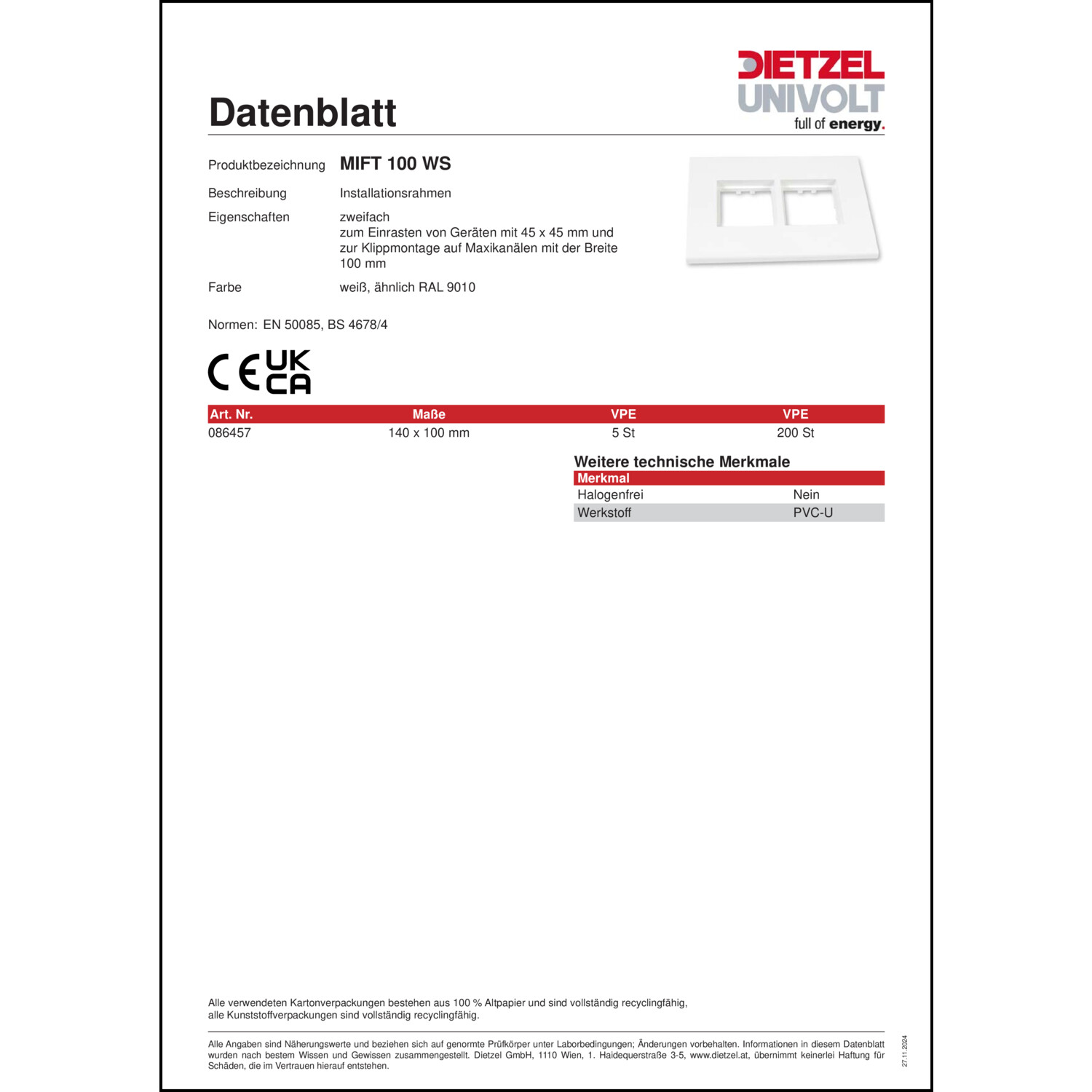 DIETZEL
UNIVOLT
full of energy.

Datenblatt

Produktbezeichnung MIFT 100 WS

Beschreibung Installationsrahmen

Eigenschaften zweifach
zum Einrasten von Geräten mit 45 x 45 mm und zur Klippmontage auf Maxikanälen mit der Breite 100 mm

Farbe weiß, ähnlich RAL 9010

Normen: EN 50085, BS 4678/4

CE UK CA

| Art. Nr. | Maße | VPE | VPE |
|---|---|---|---|
| 086457 | 140 x 100 mm | 5 St | 200 St |

Weitere technische Merkmale

| Merkmal | |
|---|---|
| Halogenfrei | Nein |
| Werkstoff | PVC-U |

Alle verwendeten Kartonverpackungen bestehen aus 100 % Altpapier und sind vollständig recyclingfähig, alle Kunststoffverpackungen sind vollständig recyclingfähig.

Alle Angaben sind Näherungswerte und beziehen sich auf genormte Prüfkörper unter Laborbedingungen; Änderungen vorbehalten. Informationen in diesem Datenblatt wurden nach bestem Wissen und Gewissen zusammengestellt. Dietzel GmbH, 1110 Wien, 1. Haidequerstraße 3-5, www.dietzel.at, übernimmt keinerlei Haftung für Schäden, die im Vertrauen hierauf entstehen.

27.11.2024